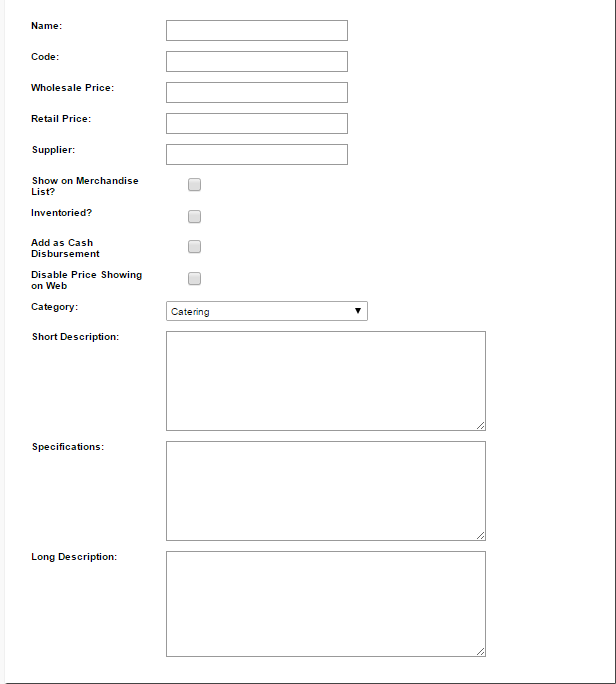 Name:

Code:

Wholesale Price:

Retail Price:

Supplier:

Show on Merchandise List?

Inventoried?

Add as Cash Disbursement

Disable Price Showing on Web

Category:

Catering

Short Description:

Specifications:

Long Description: